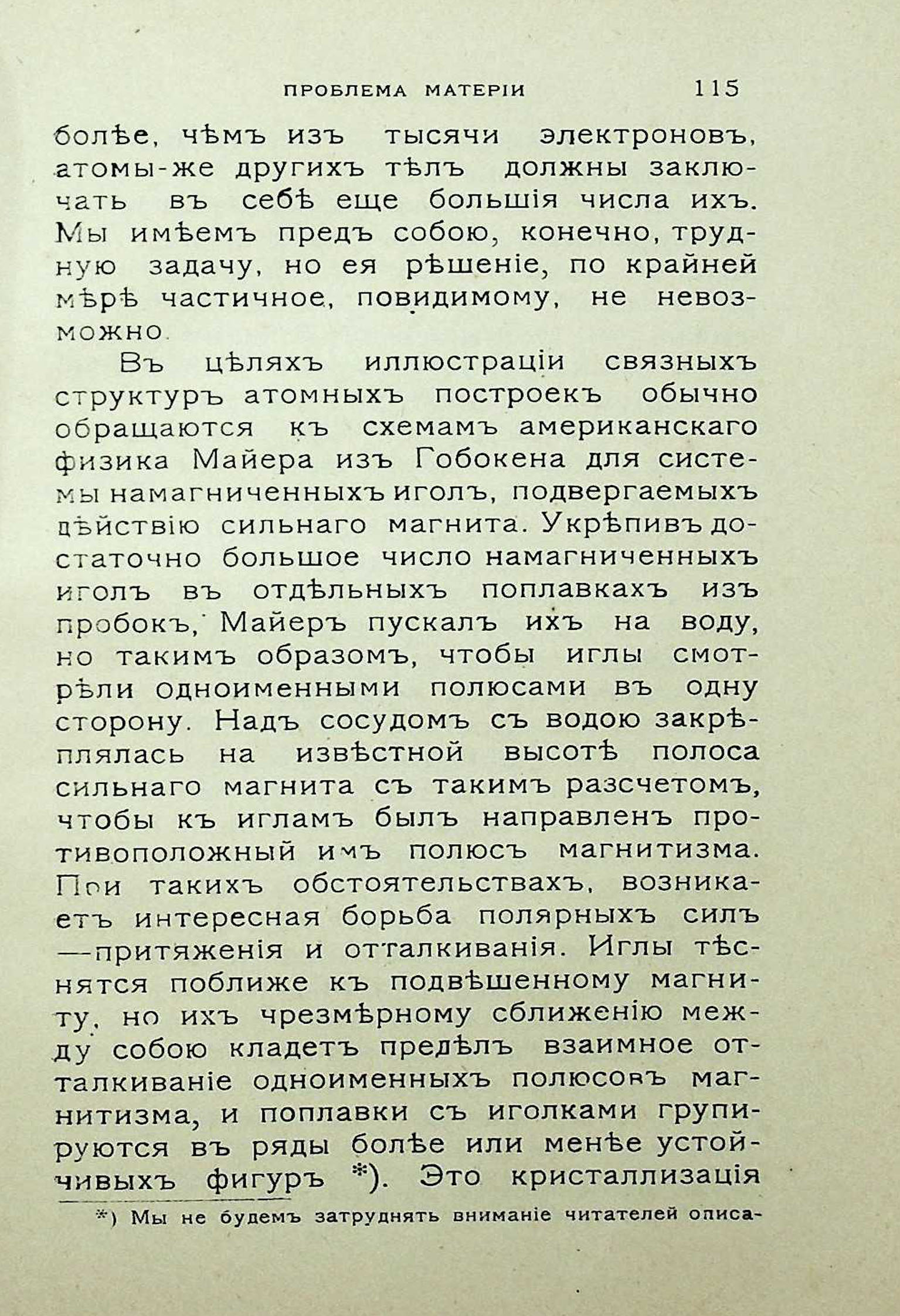 ПРОБЛЕМА МАТЕРІИ 115

болѣе, чѣмъ изъ тысячи электроновъ, атомы-же другихъ тѣлъ должны заключать въ себѣ еще большія числа ихъ. Мы имѣемъ предъ собою, конечно, трудную задачу, но ея рѣшеніе, по крайней мѣрѣ частичное, повидимому, не невозможно.

Въ цѣляхъ иллюстраціи связныхъ структуръ атомныхъ построекъ обычно обращаются къ схемамъ американскаго физика Майера изъ Гобокена для системы намагниченныхъ иголъ, подвергаемыхъ дѣйствію сильнаго магнита. Укрѣпивъ достаточно большое число намагниченныхъ иголъ въ отдѣльныхъ поплавкахъ изъ пробокъ, Майеръ пускалъ ихъ на воду, но такимъ образомъ, чтобы иглы смотрѣли одноименными полюсами въ одну сторону. Надъ сосудомъ съ водою закрѣплялась на извѣстной высотѣ полоса сильнаго магнита съ такимъ разсчетомъ, чтобы къ игламъ былъ направленъ противоположный имъ полюсъ магнитизма. При такихъ обстоятельствахъ, возникаетъ интересная борьба полярныхъ силъ —притяженія и отталкиванія. Иглы тѣснятся поближе къ подвѣшенному магниту, но ихъ чрезмѣрному сближенію между собою кладетъ предѣлъ взаимное отталкиваніе одноименныхъ полюсовъ магнитизма, и поплавки съ иголками групируются въ ряды болѣе или менѣе устойчивыхъ фигуръ *). Это кристаллизація

*) Мы не будемъ затруднять вниманіе читателей описа-